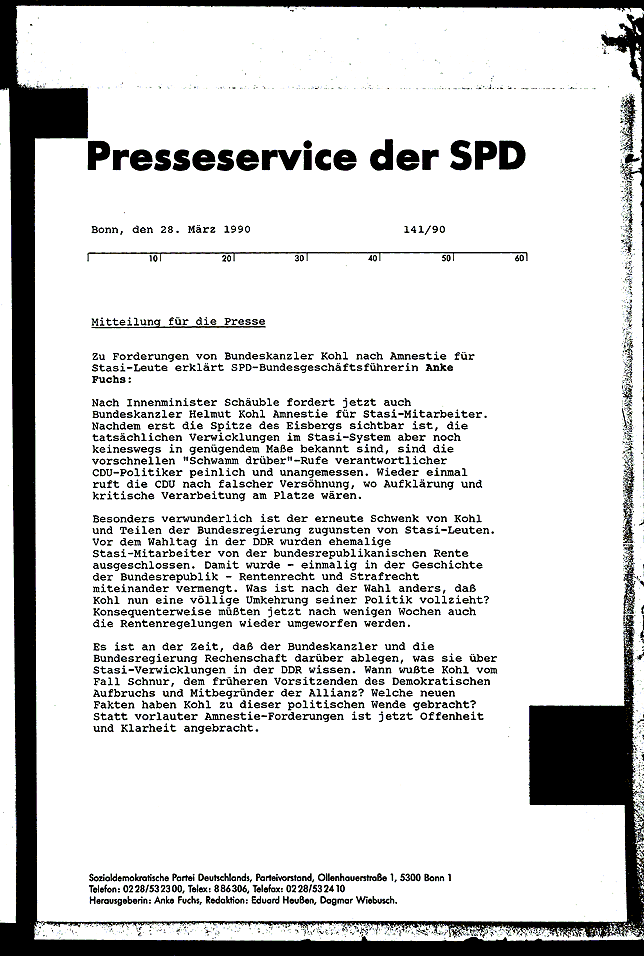 Presseservice der SPD

Bonn, den 28. März 1990 141/90

10 20 30 40 50 60

Mitteilung für die Presse

Zu Forderungen von Bundeskanzler Kohl nach Amnestie für Stasi-Leute erklärt SPD-Bundesgeschäftsführerin Anke Fuchs:

Nach Innenminister Schäuble fordert jetzt auch Bundeskanzler Helmut Kohl Amnestie für Stasi-Mitarbeiter. Nachdem erst die Spitze des Eisbergs sichtbar ist, die tatsächlichen Verwicklungen im Stasi-System aber noch keineswegs in genügendem Maße bekannt sind, sind die vorschnellen "Schwamm drüber"-Rufe verantwortlicher CDU-Politiker peinlich und unangemessen. Wieder einmal ruft die CDU nach falscher Versöhnung, wo Aufklärung und kritische Verarbeitung am Platze wären.

Besonders verwunderlich ist der erneute Schwenk von Kohl und Teilen der Bundesregierung zugunsten von Stasi-Leuten. Vor dem Wahltag in der DDR wurden ehemalige Stasi-Mitarbeiter von der bundesrepublikanischen Rente ausgeschlossen. Damit wurde - einmalig in der Geschichte der Bundesrepublik - Rentenrecht und Strafrecht miteinander vermengt. Was ist nach der Wahl anders, daß Kohl nun eine völlige Umkehrung seiner Politik vollzieht? Konsequenterweise müßten jetzt nach wenigen Wochen auch die Rentenregelungen wieder umgeworfen werden.

Es ist an der Zeit, daß der Bundeskanzler und die Bundesregierung Rechenschaft darüber ablegen, was sie über Stasi-Verwicklungen in der DDR wissen. Wann wußte Kohl vom Fall Schnur, dem früheren Vorsitzenden des Demokratischen Aufbruchs und Mitbegründer der Allianz? Welche neuen Fakten haben Kohl zu dieser politischen Wende gebracht? Statt vorlauter Amnestie-Forderungen ist jetzt Offenheit und Klarheit angebracht.

Sozialdemokratische Partei Deutschlands, Parteivorstand, Ollenhauerstraße 1, 5300 Bonn 1
Telefon: 0228/532300, Telex: 886306, Telefax: 0228/532410
Herausgeberin: Anke Fuchs, Redaktion: Eduard Heußen, Dagmar Wiebusch.